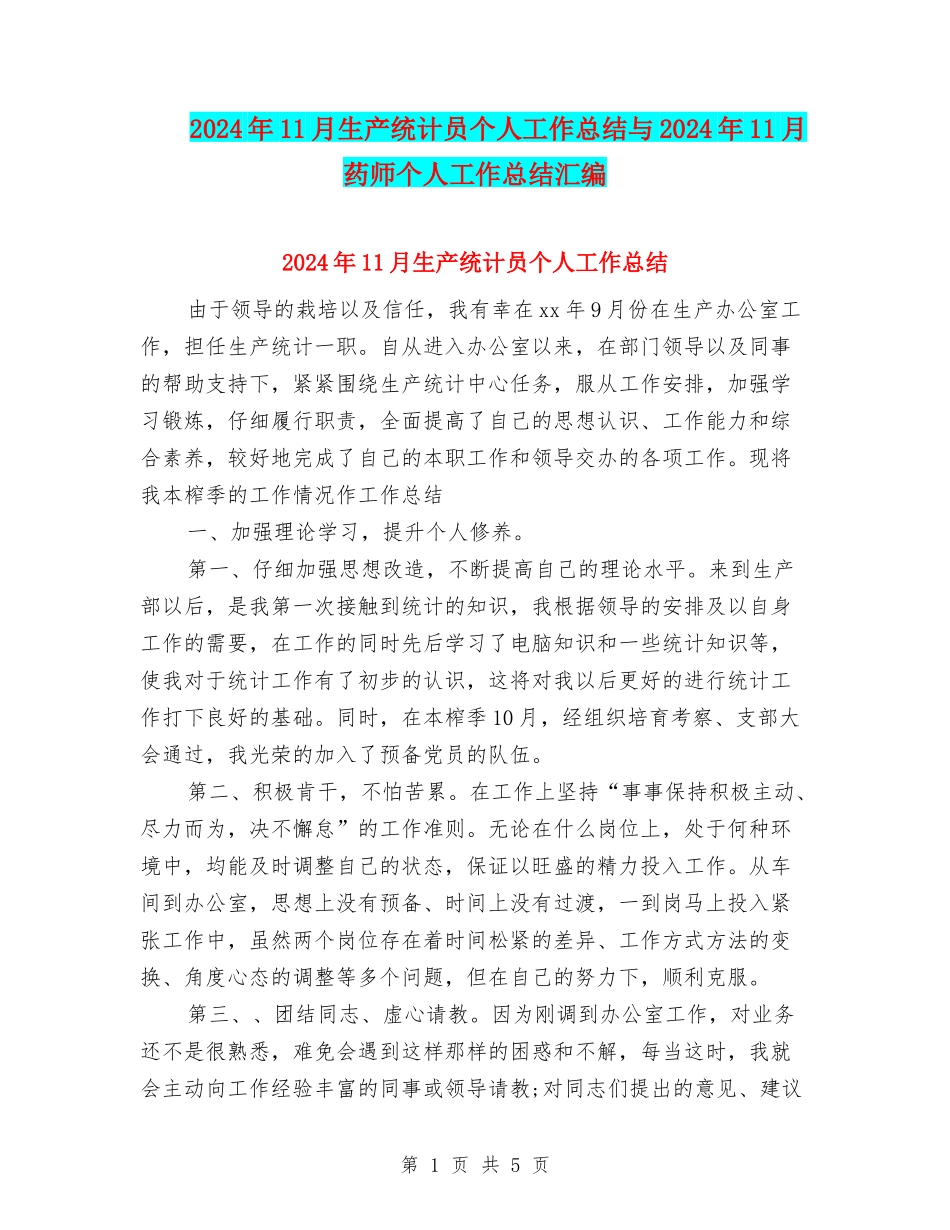 2024年11月生产统计员个人工作总结与2024年11月药师个人工作总结汇编

2024年11月生产统计员个人工作总结

由于领导的栽培以及信任，我有幸在xx年9月份在生产办公室工作，担任生产统计一职。自从进入办公室以来，在部门领导以及同事的帮助支持下，紧紧围绕生产统计中心任务，服从工作安排，加强学习锻炼，仔细履行职责，全面提高了自己的思想认识、工作能力和综合素养，较好地完成了自己的本职工作和领导交办的各项工作。现将我本榨季的工作情况作工作总结

一、加强理论学习，提升个人修养。

第一、仔细加强思想改造，不断提高自己的理论水平。来到生产部以后，是我第一次接触到统计的知识，我根据领导的安排及以自身工作的需要，在工作的同时先后学习了电脑知识和一些统计知识等，使我对于统计工作有了初步的认识，这将对我以后更好的进行统计工作打下良好的基础。同时，在本榨季10月，经组织培育考察、支部大会通过，我光荣的加入了预备党员的队伍。

第二、积极肯干，不怕苦累。在工作上坚持“事事保持积极主动、尽力而为，决不懈怠”的工作准则。无论在什么岗位上，处于何种环境中，均能及时调整自己的状态，保证以旺盛的精力投入工作。从车间到办公室，思想上没有预备、时间上没有过渡，一到岗马上投入紧张工作中，虽然两个岗位存在着时间松紧的差异、工作方式方法的变换、角度心态的调整等多个问题，但在自己的努力下，顺利克服。

第三、、团结同志、虚心请教。因为刚调到办公室工作，对业务还不是很熟悉，难免会遇到这样那样的困惑和不解，每当这时，我就会主动向工作经验丰富的同事或领导请教;对同志们提出的意见、建议

第 1 页 共 5 页